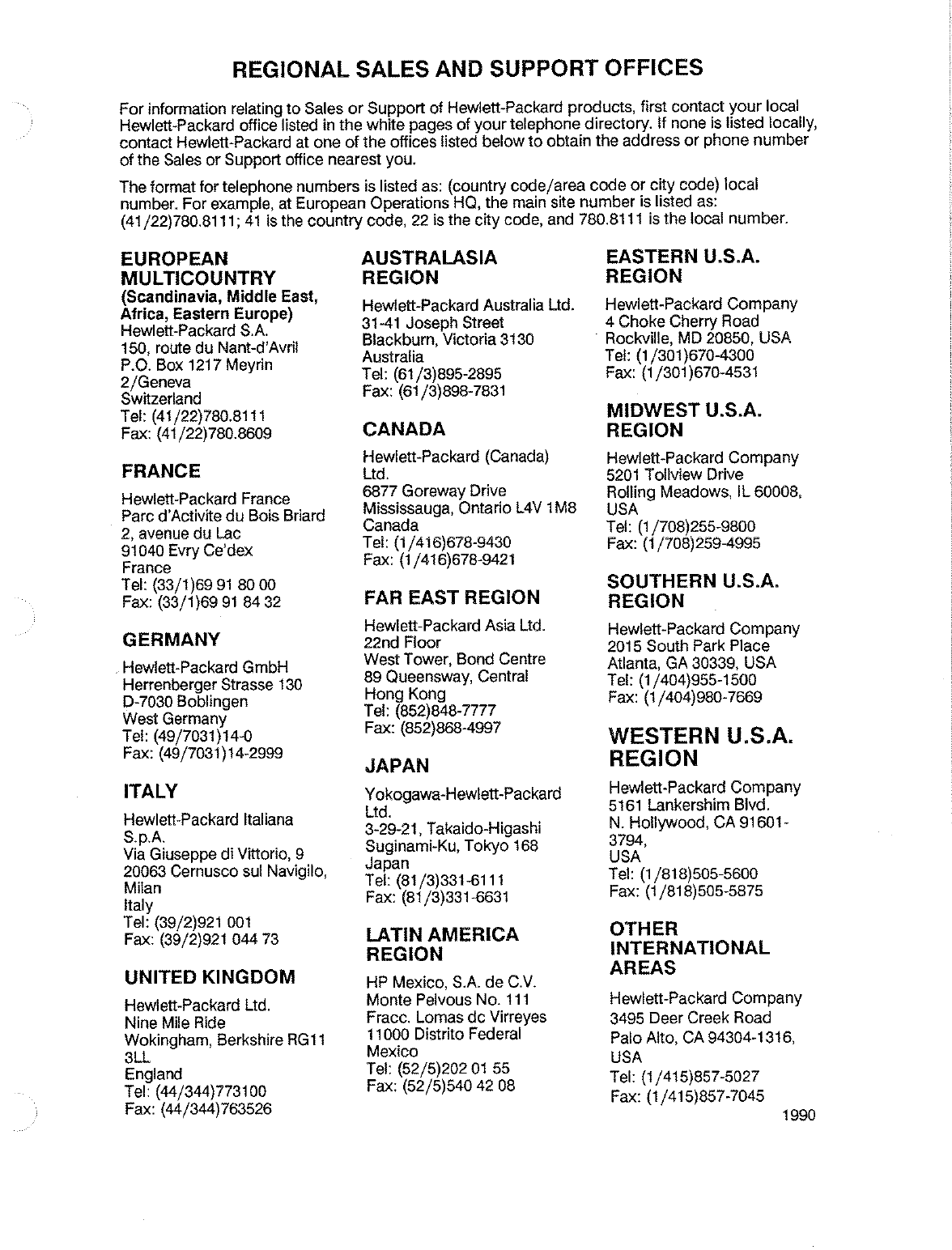 REGIONAL SALES AND SUPPORT OFFICES

For information relating to Sales or Support of Hewlett-Packard products, first contact your local Hewlett-Packard office listed in the white pages of your telephone directory. If none is listed locally, contact Hewlett-Packard at one of the offices listed below to obtain the address or phone number of the Sales or Support office nearest you.

The format for telephone numbers is listed as: (country code/area code or city code) local number. For example, at European Operations HQ, the main site number is listed as: (41/22)780.8111; 41 is the country code, 22 is the city code, and 780.8111 is the local number.

EUROPEAN MULTICOUNTRY
(Scandinavia, Middle East, Africa, Eastern Europe)
Hewlett-Packard S.A.
150, route du Nant-d'Avril
P.O. Box 1217 Meyrin
2/Geneva
Switzerland
Tel: (41/22)780.8111
Fax: (41/22)780.8609

FRANCE
Hewlett-Packard France
Parc d'Activite du Bois Briard
2, avenue du Lac
91040 Evry Ce'dex
France
Tel: (33/1)69 91 80 00
Fax: (33/1)69 91 84 32

GERMANY
Hewlett-Packard GmbH
Herrenberger Strasse 130
D-7030 Boblingen
West Germany
Tel: (49/7031)14-0
Fax: (49/7031)14-2999

ITALY
Hewlett-Packard Italiana S.p.A.
Via Giuseppe di Vittorio, 9
20063 Cernusco sul Navigilo, Milan
Italy
Tel: (39/2)921 001
Fax: (39/2)921 044 73

UNITED KINGDOM
Hewlett-Packard Ltd.
Nine Mile Ride
Wokingham, Berkshire RG11 3LL
England
Tel: (44/344)773100
Fax: (44/344)763526

AUSTRALASIA REGION
Hewlett-Packard Australia Ltd.
31-41 Joseph Street
Blackburn, Victoria 3130
Australia
Tel: (61/3)895-2895
Fax: (61/3)898-7831

CANADA
Hewlett-Packard (Canada) Ltd.
6877 Goreway Drive
Mississauga, Ontario L4V 1M8
Canada
Tel: (1/416)678-9430
Fax: (1/416)678-9421

FAR EAST REGION
Hewlett-Packard Asia Ltd.
22nd Floor
West Tower, Bond Centre
89 Queensway, Central
Hong Kong
Tel: (852)848-7777
Fax: (852)868-4997

JAPAN
Yokogawa-Hewlett-Packard Ltd.
3-29-21, Takaido-Higashi
Suginami-Ku, Tokyo 168
Japan
Tel: (81/3)331-6111
Fax: (81/3)331-6631

LATIN AMERICA REGION
HP Mexico, S.A. de C.V.
Monte Pelvous No. 111
Fracc. Lomas dc Virreyes
11000 Distrito Federal
Mexico
Tel: (52/5)202 01 55
Fax: (52/5)540 42 08

EASTERN U.S.A. REGION
Hewlett-Packard Company
4 Choke Cherry Road
Rockville, MD 20850, USA
Tel: (1/301)670-4300
Fax: (1/301)670-4531

MIDWEST U.S.A. REGION
Hewlett-Packard Company
5201 Tollview Drive
Rolling Meadows, IL 60008, USA
Tel: (1/708)255-9800
Fax: (1/708)259-4995

SOUTHERN U.S.A. REGION
Hewlett-Packard Company
2015 South Park Place
Atlanta, GA 30339, USA
Tel: (1/404)955-1500
Fax: (1/404)980-7669

WESTERN U.S.A. REGION
Hewlett-Packard Company
5161 Lankershim Blvd.
N. Hollywood, CA 91601-3794,
USA
Tel: (1/818)505-5600
Fax: (1/818)505-5875

OTHER INTERNATIONAL AREAS
Hewlett-Packard Company
3495 Deer Creek Road
Palo Alto, CA 94304-1316,
USA
Tel: (1/415)857-5027
Fax: (1/415)857-7045

1990